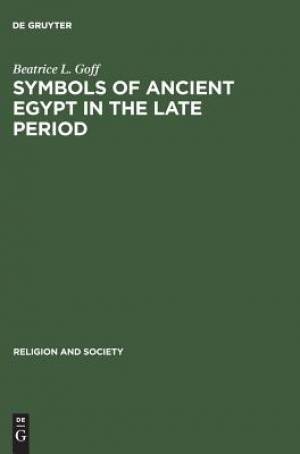 DE GRUYTER

Beatrice L. Goff

SYMBOLS OF ANCIENT EGYPT IN THE LATE PERIOD

RELIGION AND SOCIETY

DE
G